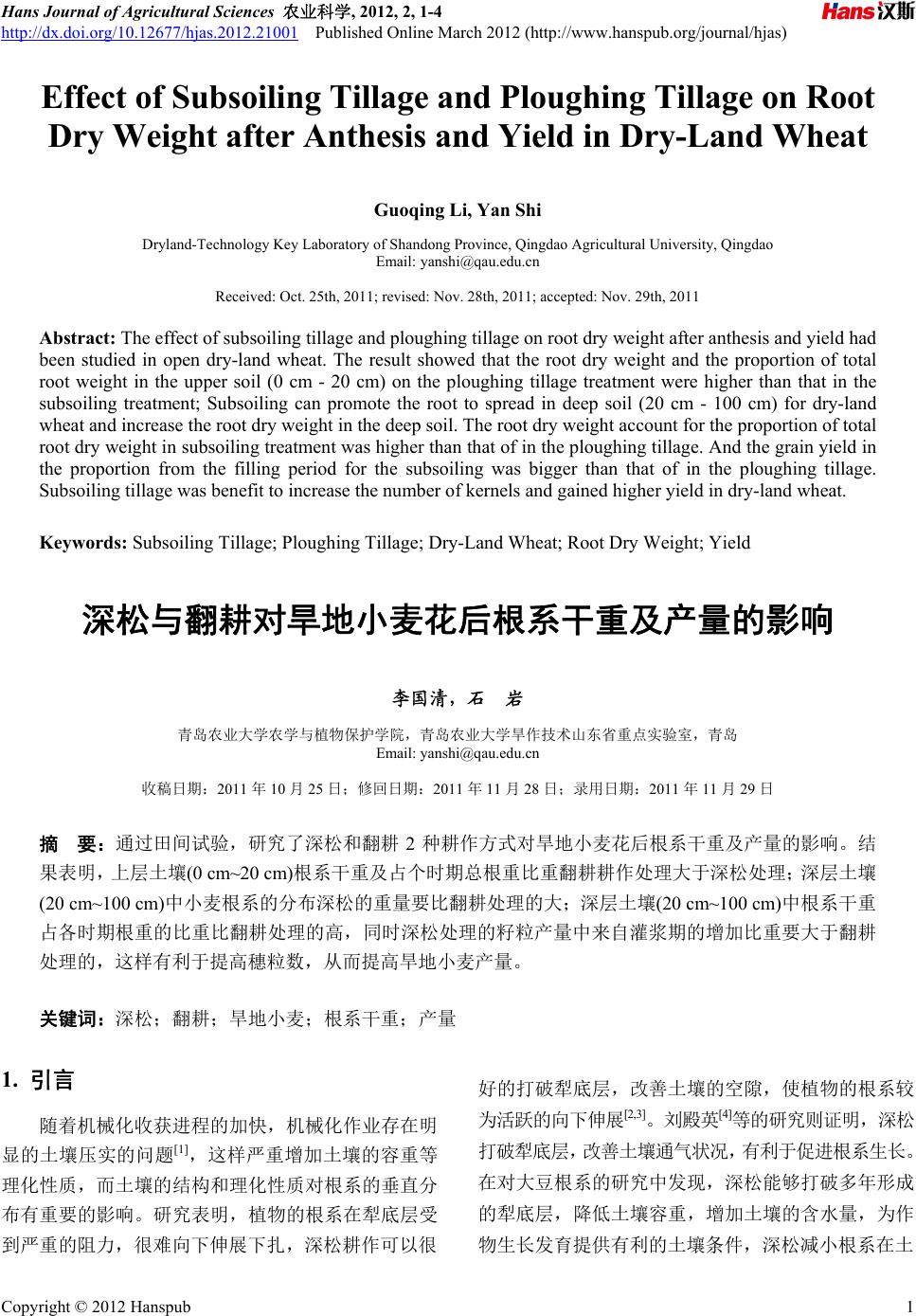 Hans Journal of Agricultural Sciences 农业科学, 2012, 2, 1-4
http://dx.doi.org/10.12677/hjas.2012.21001 Published Online March 2012 (http://www.hanspub.org/journal/hjas)

Hans汉斯

Effect of Subsoiling Tillage and Ploughing Tillage on Root Dry Weight after Anthesis and Yield in Dry-Land Wheat

Guoqing Li, Yan Shi

Dryland-Technology Key Laboratory of Shandong Province, Qingdao Agricultural University, Qingdao
Email: yanshi@qau.edu.cn

Received: Oct. 25th, 2011; revised: Nov. 28th, 2011; accepted: Nov. 29th, 2011

Abstract: The effect of subsoiling tillage and ploughing tillage on root dry weight after anthesis and yield had been studied in open dry-land wheat. The result showed that the root dry weight and the proportion of total root weight in the upper soil (0 cm - 20 cm) on the ploughing tillage treatment were higher than that in the subsoiling treatment; Subsoiling can promote the root to spread in deep soil (20 cm - 100 cm) for dry-land wheat and increase the root dry weight in the deep soil. The root dry weight account for the proportion of total root dry weight in subsoiling treatment was higher than that of in the ploughing tillage. And the grain yield in the proportion from the filling period for the subsoiling was bigger than that of in the ploughing tillage. Subsoiling tillage was benefit to increase the number of kernels and gained higher yield in dry-land wheat.

Keywords: Subsoiling Tillage; Ploughing Tillage; Dry-Land Wheat; Root Dry Weight; Yield

深松与翻耕对旱地小麦花后根系干重及产量的影响

李国清，石 岩

青岛农业大学农学与植物保护学院，青岛农业大学旱作技术山东省重点实验室，青岛
Email: yanshi@qau.edu.cn

收稿日期：2011 年 10 月 25 日；修回日期：2011 年 11 月 28 日；录用日期：2011 年 11 月 29 日

摘 要：通过田间试验，研究了深松和翻耕 2 种耕作方式对旱地小麦花后根系干重及产量的影响。结果表明，上层土壤(0 cm~20 cm)根系干重及占个时期总根重比重翻耕耕作处理大于深松处理；深层土壤(20 cm~100 cm)中小麦根系的分布深松的重量要比翻耕处理的大；深层土壤(20 cm~100 cm)中根系干重占各时期根重的比重比翻耕处理的高，同时深松处理的籽粒产量中来自灌浆期的增加比重要大于翻耕处理的，这样有利于提高穗粒数，从而提高旱地小麦产量。

关键词：深松；翻耕；旱地小麦；根系干重；产量

1. 引言

随着机械化收获进程的加快，机械化作业存在明显的土壤压实的问题$^{[1]}$，这样严重增加土壤的容重等理化性质，而土壤的结构和理化性质对根系的垂直分布有重要的影响。研究表明，植物的根系在犁底层受到严重的阻力，很难向下伸展下扎，深松耕作可以很好的打破犁底层，改善土壤的空隙，使植物的根系较为活跃的向下伸展$^{[2,3]}$。刘殿英$^{[4]}$等的研究则证明，深松打破犁底层，改善土壤通气状况，有利于促进根系生长。在对大豆根系的研究中发现，深松能够打破多年形成的犁底层，降低土壤容重，增加土壤的含水量，为作物生长发育提供有利的土壤条件，深松减小根系在土

Copyright © 2012 Hanspub 1